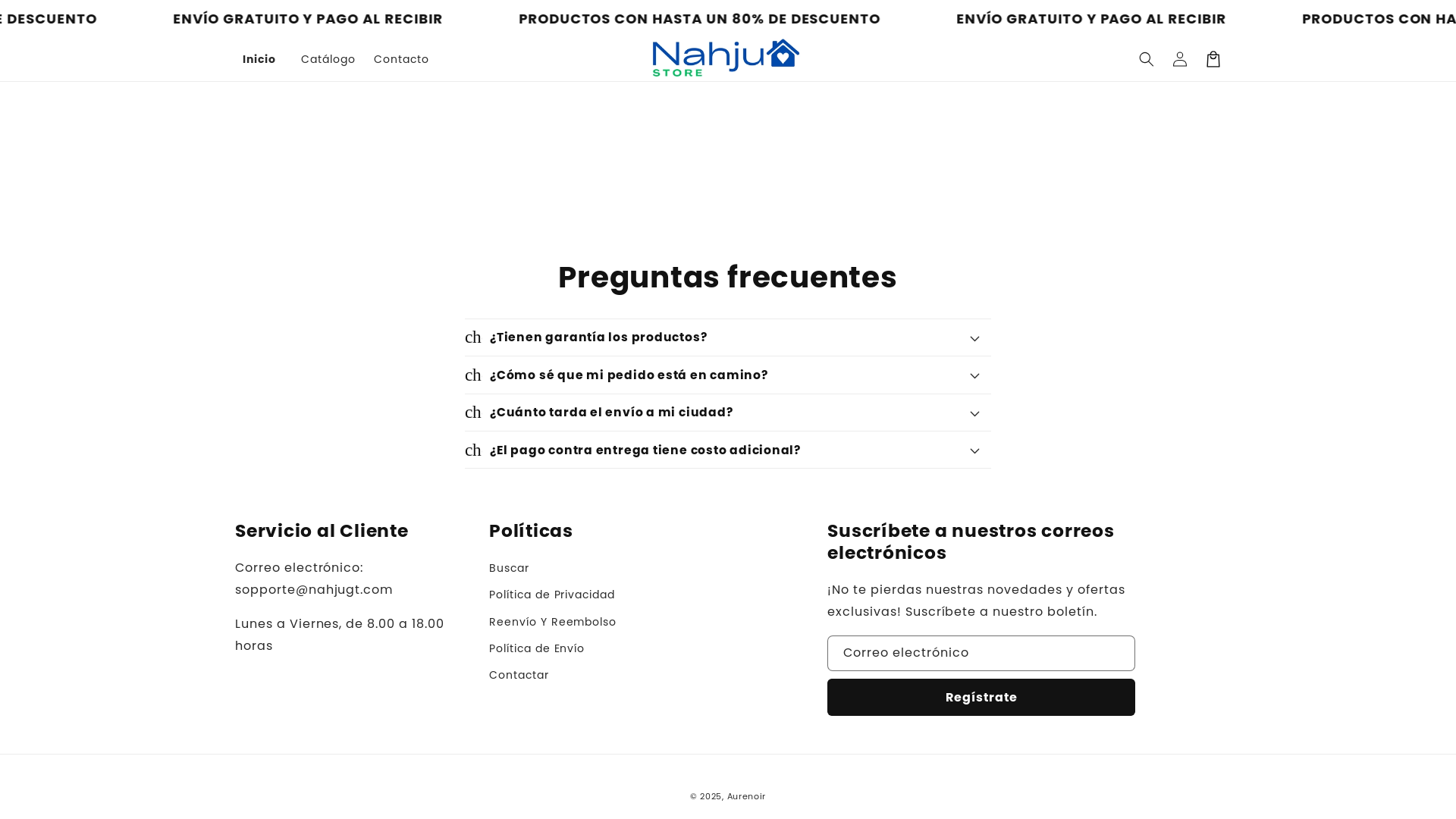 E DESCUENTO ENVÍO GRATUITO Y PAGO AL RECIBIR PRODUCTOS CON HASTA UN 80% DE DESCUENTO ENVÍO GRATUITO Y PAGO AL RECIBIR PRODUCTOS CON HA

Inicio Catálogo Contacto

Nahju STORE

Preguntas frecuentes

ch ¿Tienen garantía los productos?

ch ¿Cómo sé que mi pedido está en camino?

ch ¿Cuánto tarda el envío a mi ciudad?

ch ¿El pago contra entrega tiene costo adicional?

Servicio al Cliente

Correo electrónico: sopporte@nahjugt.com

Lunes a Viernes, de 8.00 a 18.00 horas

Políticas

Buscar

Política de Privacidad

Reenvío Y Reembolso

Política de Envío

Contactar

Suscríbete a nuestros correos electrónicos

¡No te pierdas nuestras novedades y ofertas exclusivas! Suscríbete a nuestro boletín.

Correo electrónico

Regístrate

© 2025, Aurenoir